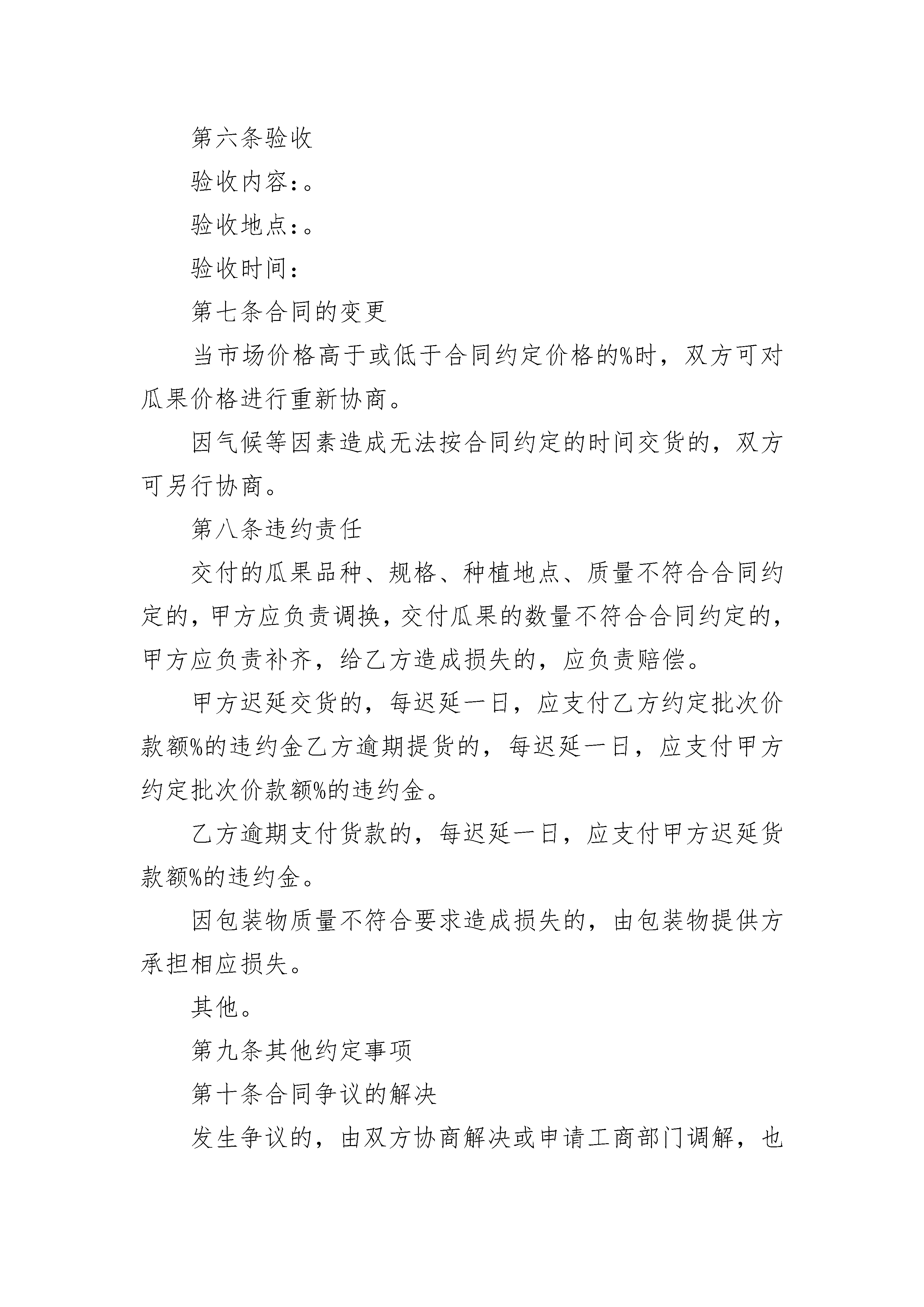 第六条验收

验收内容:。

验收地点:。

验收时间:

第七条合同的变更

当市场价格高于或低于合同约定价格的%时，双方可对瓜果价格进行重新协商。

因气候等因素造成无法按合同约定的时间交货的，双方可另行协商。

第八条违约责任

交付的瓜果品种、规格、种植地点、质量不符合合同约定的，甲方应负责调换，交付瓜果的数量不符合合同约定的，甲方应负责补齐，给乙方造成损失的，应负责赔偿。

甲方迟延交货的，每迟延一日，应支付乙方约定批次价款额%的违约金乙方逾期提货的，每迟延一日，应支付甲方约定批次价款额%的违约金。

乙方逾期支付货款的，每迟延一日，应支付甲方迟延货款额%的违约金。

因包装物质量不符合要求造成损失的，由包装物提供方承担相应损失。

其他。

第九条其他约定事项

第十条合同争议的解决

发生争议的，由双方协商解决或申请工商部门调解，也